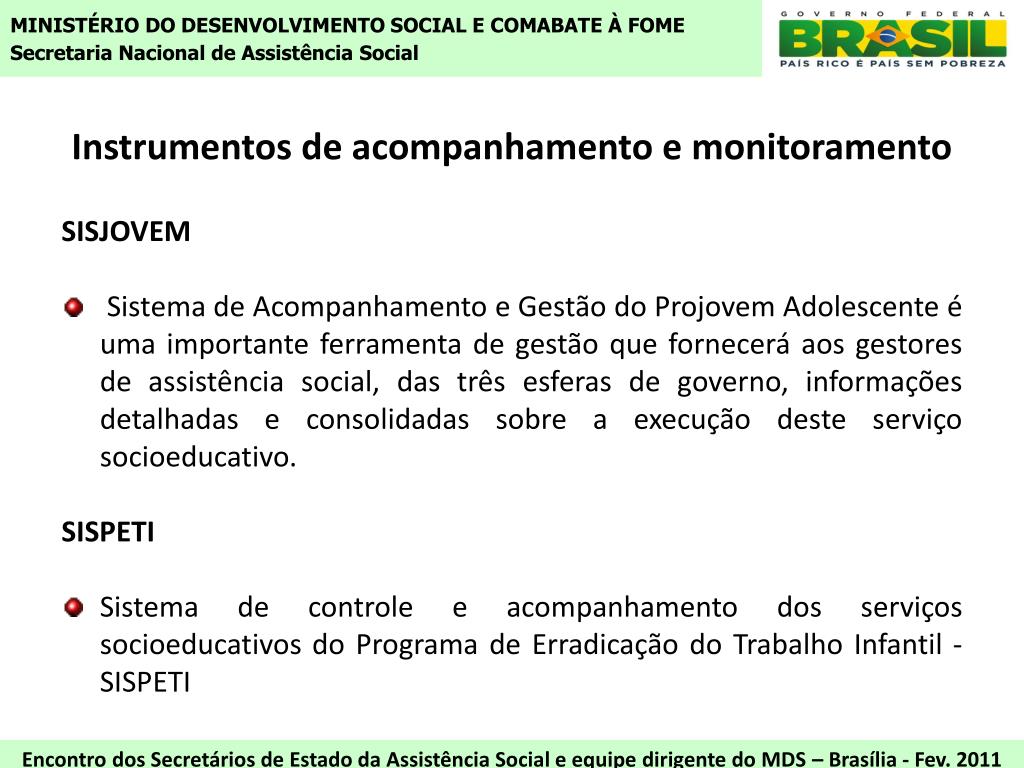 MINISTÉRIO DO DESENVOLVIMENTO SOCIAL E COMABATE À FOME
Secretaria Nacional de Assistência Social

GOVERNO FEDERAL
BRASIL
PAÍS RICO É PAÍS SEM POBREZA

Instrumentos de acompanhamento e monitoramento

SISJOVEM

Sistema de Acompanhamento e Gestão do Projovem Adolescente é uma importante ferramenta de gestão que fornecerá aos gestores de assistência social, das três esferas de governo, informações detalhadas e consolidadas sobre a execução deste serviço socioeducativo.

SISPETI

Sistema de controle e acompanhamento dos serviços socioeducativos do Programa de Erradicação do Trabalho Infantil - SISPETI

Encontro dos Secretários de Estado da Assistência Social e equipe dirigente do MDS – Brasília - Fev. 2011